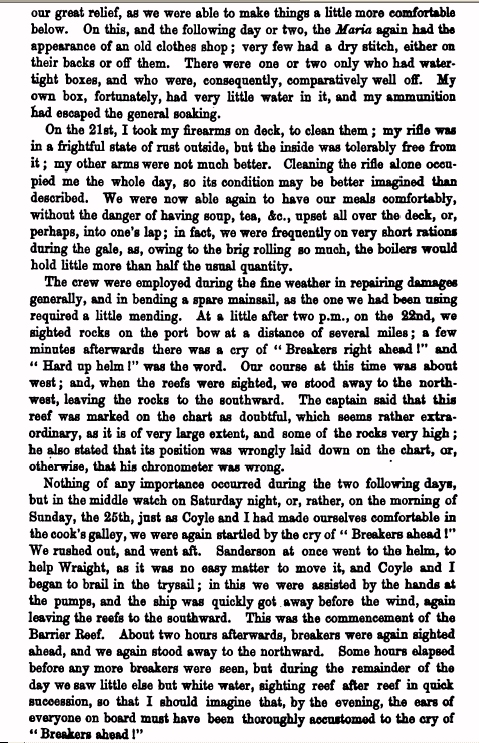 our great relief, as we were able to make things a little more comfortable below. On this, and the following day or two, the Maria again had the appearance of an old clothes shop; very few had a dry stitch, either on their backs or off them. There were one or two only who had watertight boxes, and who were, consequently, comparatively well off. My own box, fortunately, had very little water in it, and my ammunition had escaped the general soaking.

On the 21st, I took my firearms on deck, to clean them; my rifle was in a frightful state of rust outside, but the inside was tolerably free from it; my other arms were not much better. Cleaning the rifle alone occupied me the whole day, so its condition may be better imagined than described. We were now able again to have our meals comfortably, without the danger of having soup, tea, &c., upset all over the deck, or, perhaps, into one's lap; in fact, we were frequently on very short rations during the gale, as, owing to the brig rolling so much, the boilers would hold little more than half the usual quantity.

The crew were employed during the fine weather in repairing damages generally, and in bending a spare mainsail, as the one we had been using required a little mending. At a little after two p.m., on the 22nd, we sighted rocks on the port bow at a distance of several miles; a few minutes afterwards there was a cry of "Breakers right ahead!" and "Hard up helm!" was the word. Our course at this time was about west; and, when the reefs were sighted, we stood away to the northwest, leaving the rocks to the southward. The captain said that this reef was marked on the chart as doubtful, which seems rather extraordinary, as it is of very large extent, and some of the rocks very high; he also stated that its position was wrongly laid down on the chart, or, otherwise, that his chronometer was wrong.

Nothing of any importance occurred during the two following days, but in the middle watch on Saturday night, or, rather, on the morning of Sunday, the 25th, just as Coyle and I had made ourselves comfortable in the cook's galley, we were again startled by the cry of "Breakers ahead!" We rushed out, and went aft. Sanderson at once went to the helm, to help Wraight, as it was no easy matter to move it, and Coyle and I began to brail in the trysail; in this we were assisted by the hands at the pumps, and the ship was quickly got away before the wind, again leaving the reefs to the southward. This was the commencement of the Barrier Reef. About two hours afterwards, breakers were again sighted ahead, and we again stood away to the northward. Some hours elapsed before any more breakers were seen, but during the remainder of the day we saw little else but white water, sighting reef after reef in quick succession, so that I should imagine that, by the evening, the ears of everyone on board must have been thoroughly accustomed to the cry of "Breakers ahead!"